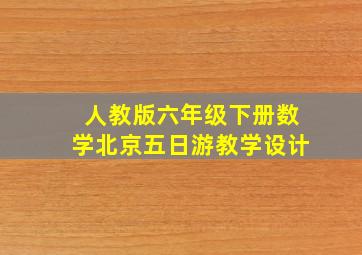 人教版六年级下册数学北京五日游教学设计